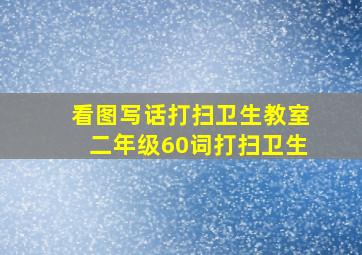 看图写话打扫卫生教室
二年级60词打扫卫生